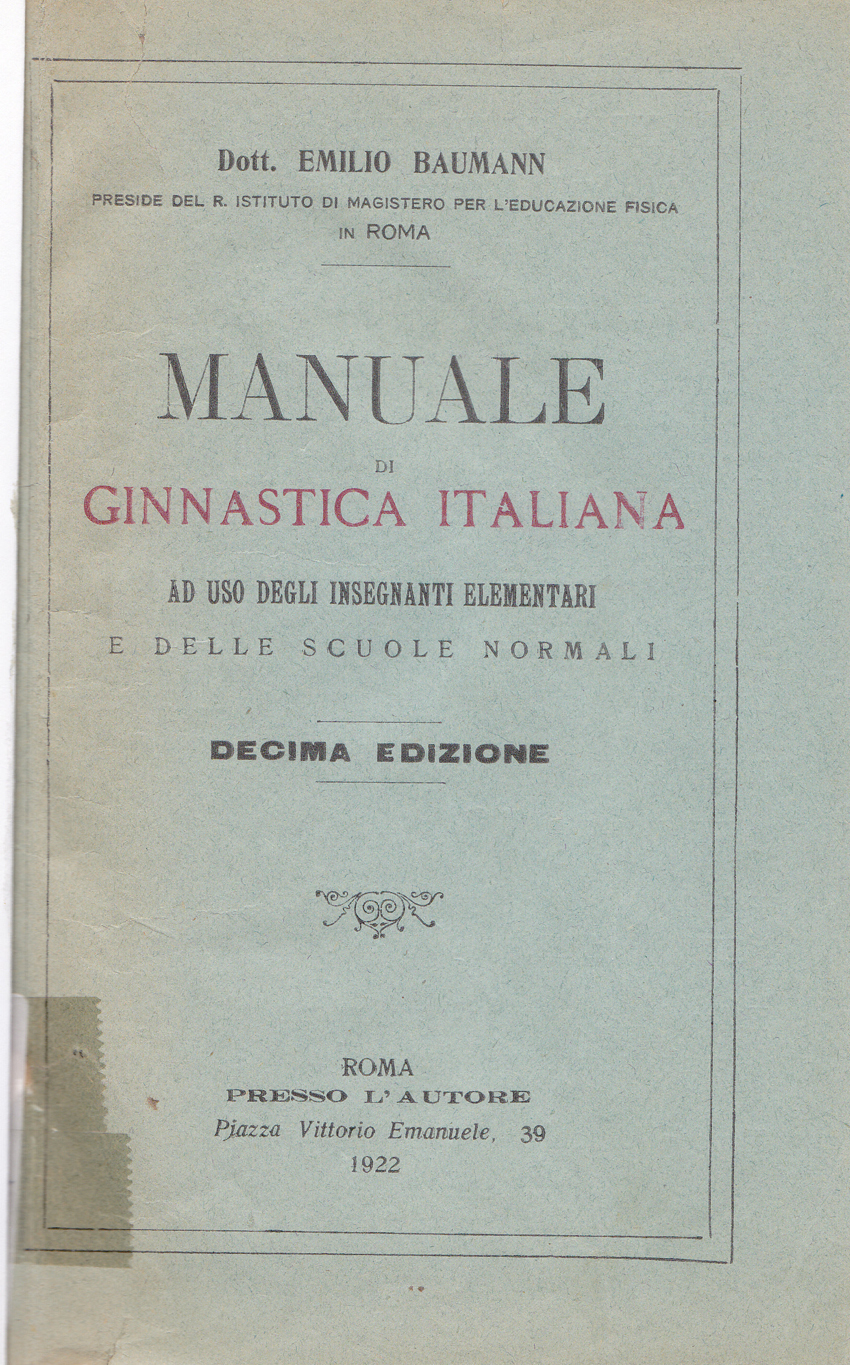 Dott. EMILIO BAUMANN
PRESIDE DEL R. ISTITUTO DI MAGISTERO PER L'EDUCAZIONE FISICA IN ROMA

MANUALE
DI
GINNASTICA ITALIANA

AD USO DEGLI INSEGNANTI ELEMENTARI
E DELLE SCUOLE NORMALI

DECIMA EDIZIONE

ROMA
PRESSO L'AUTORE
Piazza Vittorio Emanuele, 39
1922